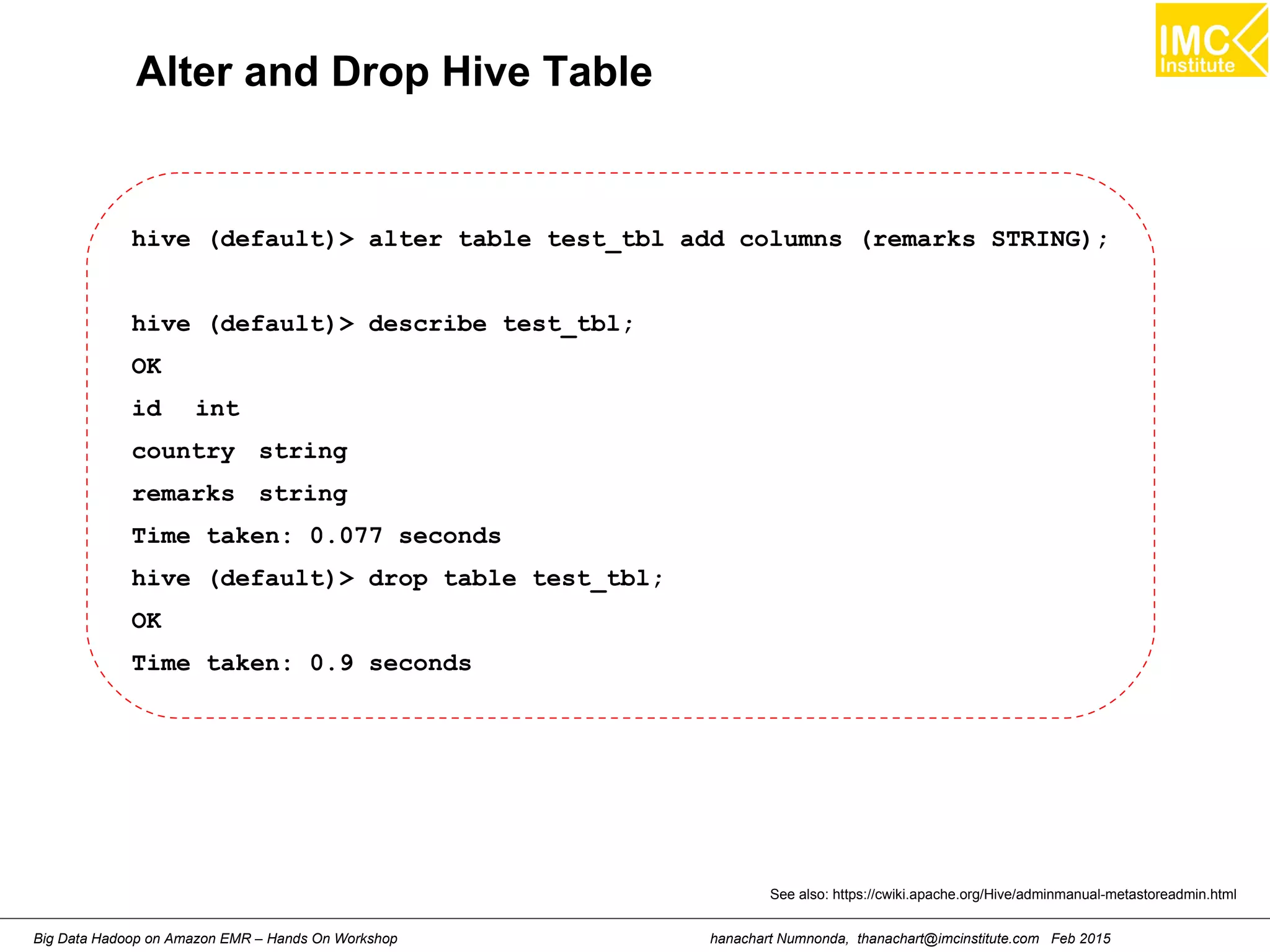 IMC Institute

Alter and Drop Hive Table

hive (default)> alter table test_tbl add columns (remarks STRING);

hive (default)> describe test_tbl;
OK
id int
country string
remarks string
Time taken: 0.077 seconds
hive (default)> drop table test_tbl;
OK
Time taken: 0.9 seconds

See also: https://cwiki.apache.org/Hive/adminmanual-metastoreadmin.html

Big Data Hadoop on Amazon EMR – Hands On Workshop

hanachart Numnonda, thanachart@imcinstitute.com Feb 2015